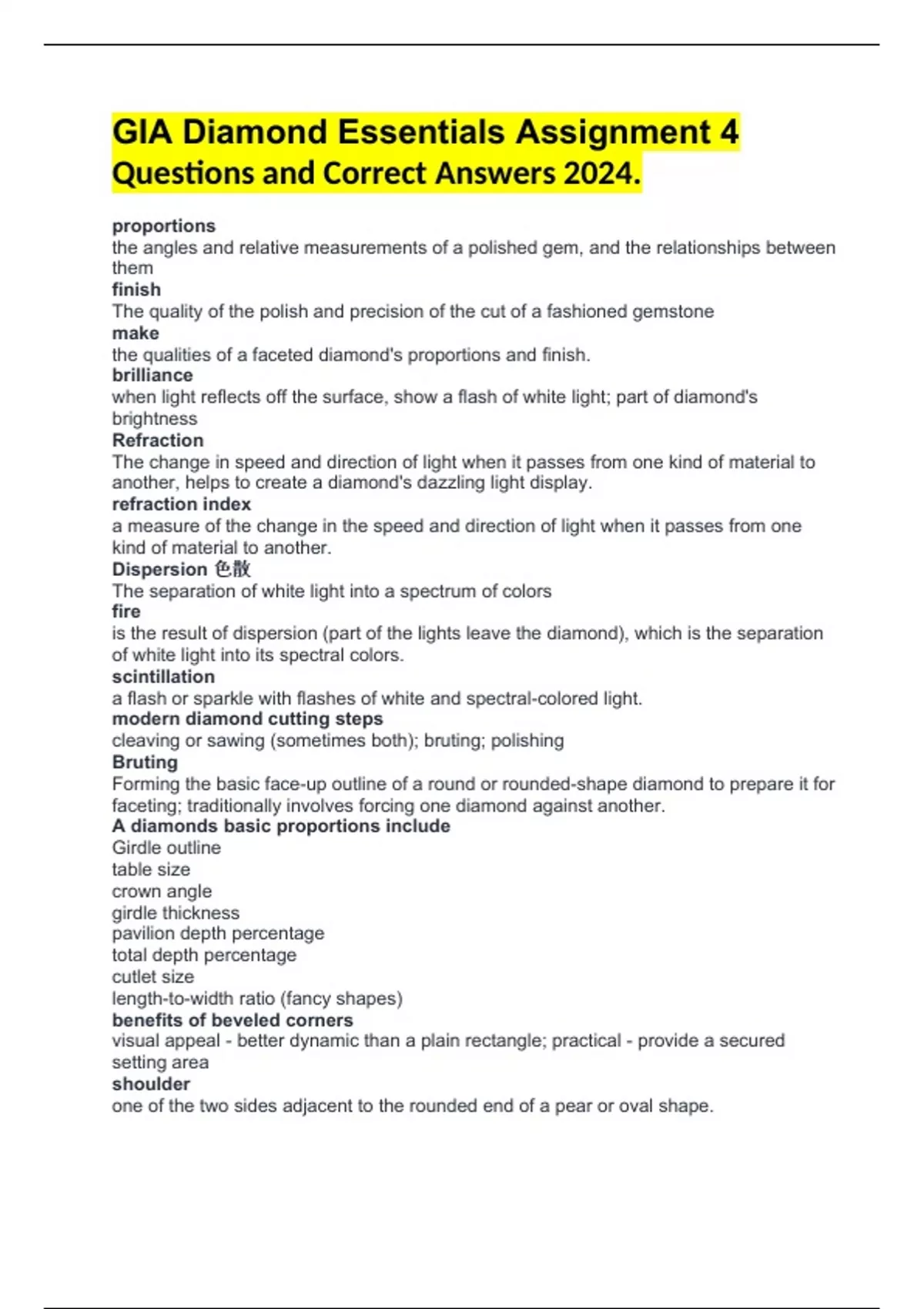 GIA Diamond Essentials Assignment 4 Questions and Correct Answers 2024.

proportions
the angles and relative measurements of a polished gem, and the relationships between them
finish
The quality of the polish and precision of the cut of a fashioned gemstone
make
the qualities of a faceted diamond's proportions and finish.
brilliance
when light reflects off the surface, show a flash of white light; part of diamond's brightness
Refraction
The change in speed and direction of light when it passes from one kind of material to another, helps to create a diamond's dazzling light display.
refraction index
a measure of the change in the speed and direction of light when it passes from one kind of material to another.
Dispersion 色散
The separation of white light into a spectrum of colors
fire
is the result of dispersion (part of the lights leave the diamond), which is the separation of white light into its spectral colors.
scintillation
a flash or sparkle with flashes of white and spectral-colored light.
modern diamond cutting steps
cleaving or sawing (sometimes both); bruting; polishing
Bruting
Forming the basic face-up outline of a round or rounded-shape diamond to prepare it for faceting; traditionally involves forcing one diamond against another.
A diamonds basic proportions include
Girdle outline
table size
crown angle
girdle thickness
pavilion depth percentage
total depth percentage
cutlet size
length-to-width ratio (fancy shapes)
benefits of beveled corners
visual appeal - better dynamic than a plain rectangle; practical - provide a secured setting area
shoulder
one of the two sides adjacent to the rounded end of a pear or oval shape.